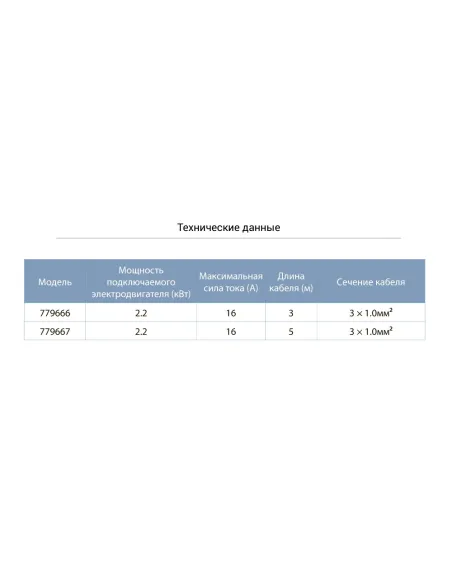 Технические данные

| Модель | Мощность подключаемого электродвигателя (кВт) | Максимальная сила тока (А) | Длина кабеля (м) | Сечение кабеля |
|---|---|---|---|---|
| 779666 | 2.2 | 16 | 3 | $3 \times 1.0$мм$^2$ |
| 779667 | 2.2 | 16 | 5 | $3 \times 1.0$мм$^2$ |